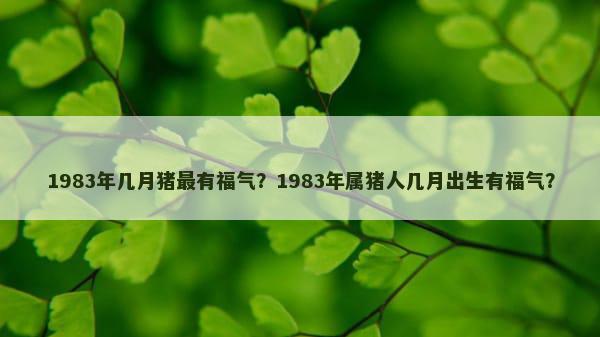 1983年几月猪最有福气？1983年属猪人几月出生有福气？